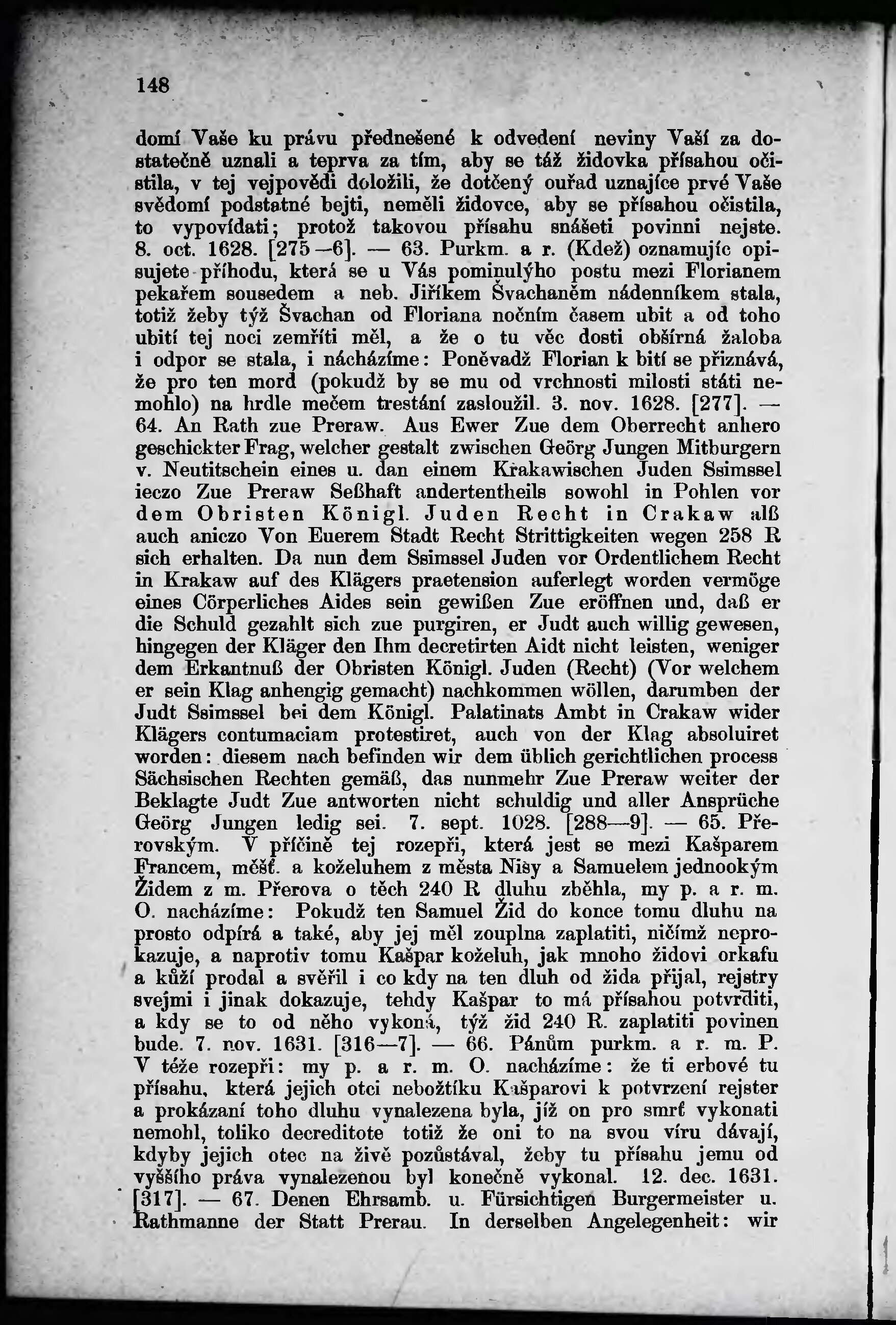 148

domí Vaše ku právu přednešené k odvedení neviny Vaší za dostatečně uznali a teprva za tím, aby se táž židovka přísahou očistila, v tej vejpovědi doložili, že dotčený ouřad uznajíce prvé Vaše svědomí podstatné bejti, neměli židovce, aby se přísahou očistila, to vypovídati; protož takovou přísahu snášeti povinni nejste. 8. oct. 1628. [275—6]. — 63. Purkm. a r. (Kdež) oznamujíc opisujete příhodu, která se u Vás pominulýho postu mezi Florianem pekařem sousedem a neb. Jiříkem Švachaněm nádenníkem stala, totiž žeby týž Švachan od Floriana nočním časem ubit a od toho ubití tej noci zemříti měl, a že o tu věc dosti obšírná žaloba i odpor se stala, i nácházíme: Poněvadž Florian k bití se přiznává, že pro ten mord (pokudž by se mu od vrchnosti milosti státi nemohlo) na hrdle mečem trestání zasloužil. 3. nov. 1628. [277]. — 64. An Rath zue Preraw. Aus Ewer Zue dem Oberrecht anhero geschickter Frag, welcher gestalt zwischen Geörg Jungen Mitburgern v. Neutitschein eines u. dan einem Krakawischen Juden Ssimssel ieczo Zue Preraw Seßhaft andertentheils sowohl in Pohlen vor dem Obristen Königl. Juden Recht in Crakaw alß auch aniczo Von Euerem Stadt Recht Strittigkeiten wegen 258 R sich erhalten. Da nun dem Ssimssel Juden vor Ordentlichem Recht in Krakaw auf des Klägers praetension auferlegt worden vermöge eines Cörperliches Aides sein gewißen Zue eröffnen und, daß er die Schuld gezahlt sich zue purgiren, er Judt auch willig gewesen, hingegen der Kläger den Ihm decretirten Aidt nicht leisten, weniger dem Erkantnuß der Obristen Königl. Juden (Recht) (Vor welchem er sein Klag anhengig gemacht) nachkommen wöllen, darumben der Judt Ssimssel bei dem Königl. Palatinats Ambt in Crakaw wider Klägers contumaciam protestiret, auch von der Klag absoluiret worden: diesem nach befinden wir dem üblich gerichtlichen process Sächsischen Rechten gemäß, das nunmehr Zue Preraw weiter der Beklagte Judt Zue antworten nicht schuldig und aller Ansprüche Geörg Jungen ledig sei. 7. sept. 1028. [288—9]. — 65. Přerovským. V příčině tej rozepři, která jest se mezi Kašparem Francem, měšť. a koželuhem z města Nisy a Samuelem jednookým Židem z m. Přerova o těch 240 R dluhu zběhla, my p. a r. m. O. nacházíme: Pokudž ten Samuel Žid do konce tomu dluhu na prosto odpírá a také, aby jej měl zouplna zaplatiti, ničímž neprokazuje, a naprotiv tomu Kašpar koželuh, jak mnoho židovi orkafu a kůží prodal a svěřil i co kdy na ten dluh od žida přijal, rejstry svejmi i jinak dokazuje, tehdy Kašpar to má přísahou potvrditi, a kdy se to od něho vykoná, týž žid 240 R. zaplatiti povinen bude. 7. nov. 1631. [316—7]. — 66. Pánům purkm. a r. m. P. V téže rozepři: my p. a r. m. O. nacházíme: že ti erbové tu přísahu, která jejich otci nebožtíku Kašparovi k potvrzení rejster a prokázaní toho dluhu vynalezena byla, jíž on pro smrť vykonati nemohl, toliko decreditote totiž že oni to na svou víru dávají, kdyby jejich otec na živě pozůstával, žeby tu přísahu jemu od vyššího práva vynalezenou byl konečně vykonal. 12. dec. 1631. [317]. — 67. Denen Ehrsamb. u. Fürsichtigen Burgermeister u. Rathmanne der Statt Prerau. In derselben Angelegenheit: wir